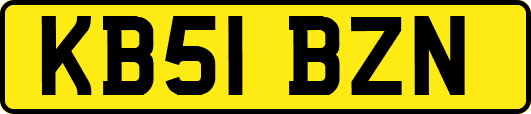 KB51 BZN